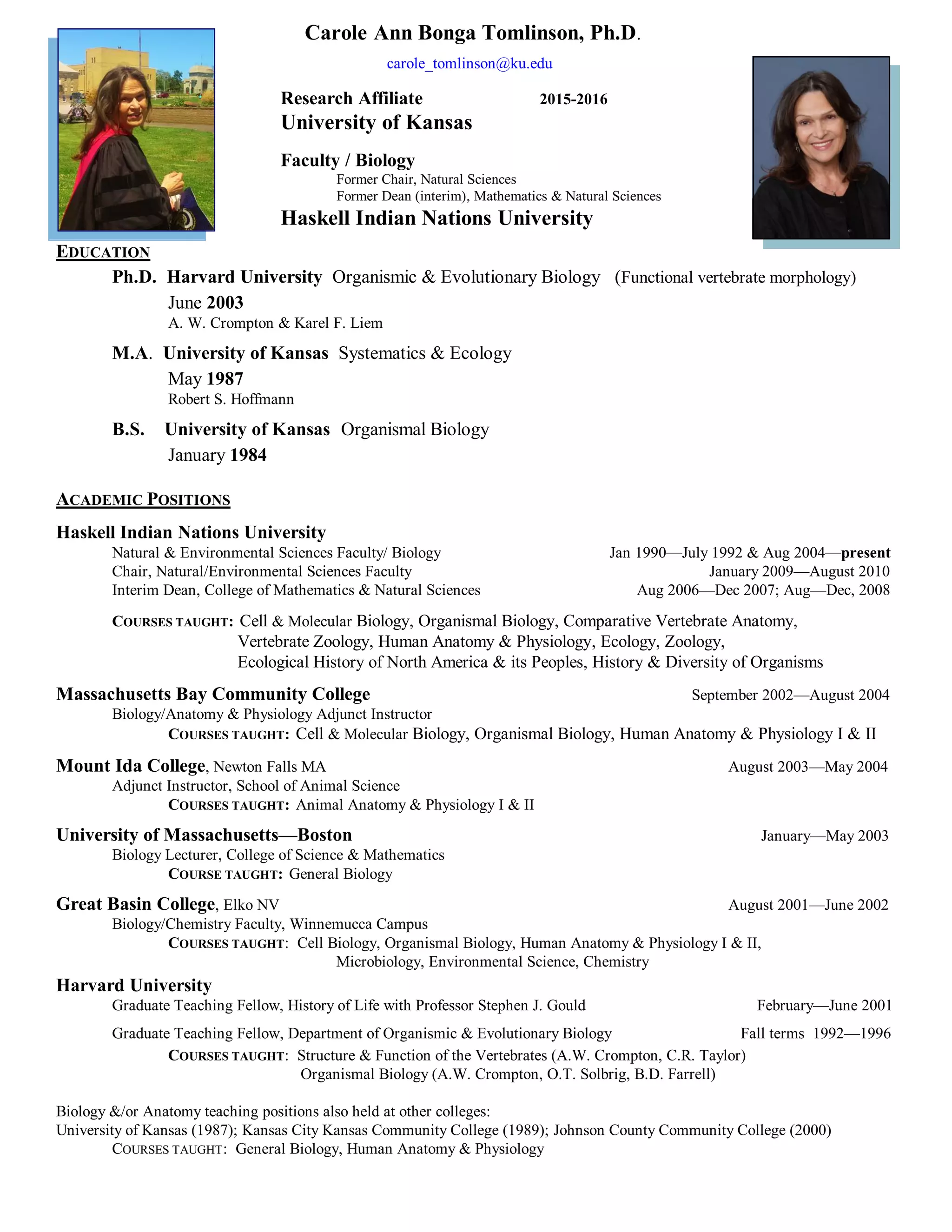 Carole Ann Bonga Tomlinson, Ph.D.

carole_tomlinson@ku.edu

Research Affiliate 2015-2016
University of Kansas

Faculty / Biology
Former Chair, Natural Sciences
Former Dean (interim), Mathematics & Natural Sciences
Haskell Indian Nations University

EDUCATION

Ph.D. Harvard University Organismic & Evolutionary Biology (Functional vertebrate morphology)
June 2003
A. W. Crompton & Karel F. Liem

M.A. University of Kansas Systematics & Ecology
May 1987
Robert S. Hoffmann

B.S. University of Kansas Organismal Biology
January 1984

ACADEMIC POSITIONS

Haskell Indian Nations University
Natural & Environmental Sciences Faculty/ Biology Jan 1990—July 1992 & Aug 2004—present
Chair, Natural/Environmental Sciences Faculty January 2009—August 2010
Interim Dean, College of Mathematics & Natural Sciences Aug 2006—Dec 2007; Aug—Dec, 2008

COURSES TAUGHT: Cell & Molecular Biology, Organismal Biology, Comparative Vertebrate Anatomy, Vertebrate Zoology, Human Anatomy & Physiology, Ecology, Zoology, Ecological History of North America & its Peoples, History & Diversity of Organisms

Massachusetts Bay Community College September 2002—August 2004
Biology/Anatomy & Physiology Adjunct Instructor
COURSES TAUGHT: Cell & Molecular Biology, Organismal Biology, Human Anatomy & Physiology I & II

Mount Ida College, Newton Falls MA August 2003—May 2004
Adjunct Instructor, School of Animal Science
COURSES TAUGHT: Animal Anatomy & Physiology I & II

University of Massachusetts—Boston January—May 2003
Biology Lecturer, College of Science & Mathematics
COURSE TAUGHT: General Biology

Great Basin College, Elko NV August 2001—June 2002
Biology/Chemistry Faculty, Winnemucca Campus
COURSES TAUGHT: Cell Biology, Organismal Biology, Human Anatomy & Physiology I & II, Microbiology, Environmental Science, Chemistry

Harvard University
Graduate Teaching Fellow, History of Life with Professor Stephen J. Gould February—June 2001

Graduate Teaching Fellow, Department of Organismic & Evolutionary Biology Fall terms 1992—1996
COURSES TAUGHT: Structure & Function of the Vertebrates (A.W. Crompton, C.R. Taylor)
Organismal Biology (A.W. Crompton, O.T. Solbrig, B.D. Farrell)

Biology &/or Anatomy teaching positions also held at other colleges:
University of Kansas (1987); Kansas City Kansas Community College (1989); Johnson County Community College (2000)
COURSES TAUGHT: General Biology, Human Anatomy & Physiology